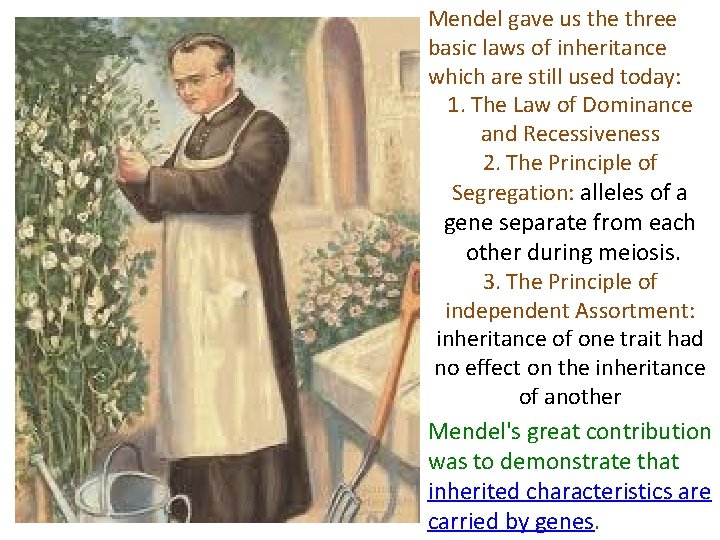 Mendel gave us the three basic laws of inheritance which are still used today:

1. The Law of Dominance and Recessiveness

2. The Principle of Segregation: alleles of a gene separate from each other during meiosis.

3. The Principle of independent Assortment: inheritance of one trait had no effect on the inheritance of another

Mendel's great contribution was to demonstrate that inherited characteristics are carried by genes.